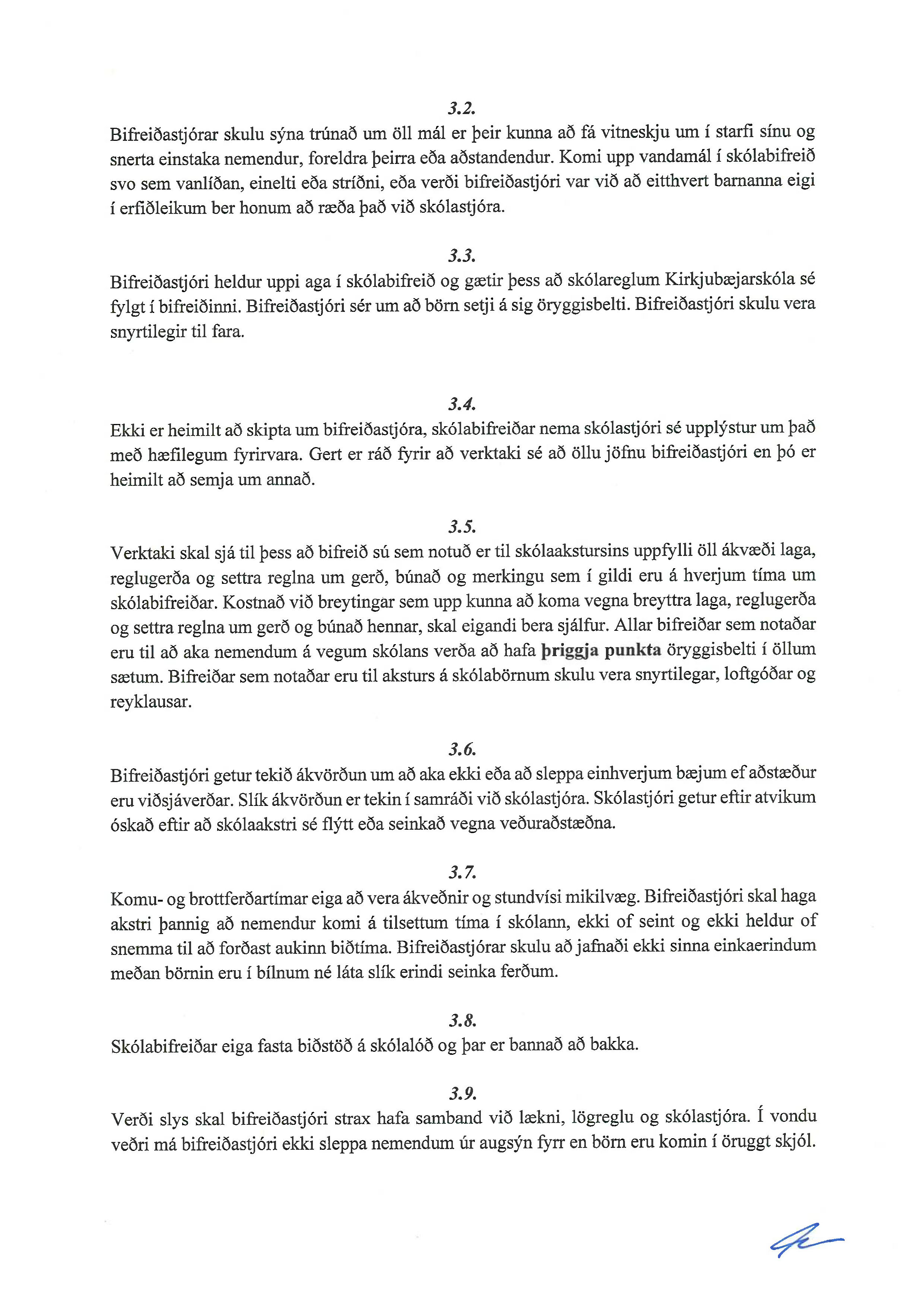 3.2.

Bifreiðastjórar skulu sýna trúnað um öll mál er þeir kunna að fá vitneskju um í starfi sínu og snerta einstaka nemendur, foreldra þeirra eða aðstandendur. Komi upp vandamál í skólabifreið svo sem vanlíðan, einelti eða stríðni, eða verði bifreiðastjóri var við að eitthvert barnanna eigi í erfiðleikum ber honum að ræða það við skólastjóra.

3.3.

Bifreiðastjóri heldur uppi aga í skólabifreið og gætir þess að skólareglum Kirkjubæjarskóla sé fylgt í bifreiðinni. Bifreiðastjóri sér um að börn setji á sig öryggisbelti. Bifreiðastjóri skulu vera snyrtilegir til fara.

3.4.

Ekki er heimilt að skipta um bifreiðastjóra, skólabifreiðar nema skólastjóri sé upplýstur um það með hæfilegum fyrirvara. Gert er ráð fyrir að verktaki sé að öllu jöfnu bifreiðastjóri en þó er heimilt að semja um annað.

3.5.

Verktaki skal sjá til þess að bifreið sú sem notuð er til skólaakstursins uppfylli öll ákvæði laga, reglugerða og settra reglna um gerð, búnað og merkingu sem í gildi eru á hverjum tíma um skólabifreiðar. Kostnað við breytingar sem upp kunna að koma vegna breyttra laga, reglugerða og settra reglna um gerð og búnað hennar, skal eigandi bera sjálfur. Allar bifreiðar sem notaðar eru til að aka nemendum á vegum skólans verða að hafa þriggja punkta öryggisbelti í öllum sætum. Bifreiðar sem notaðar eru til aksturs á skólabörnum skulu vera snyrtilegar, loftgóðar og reyklausar.

3.6.

Bifreiðastjóri getur tekið ákvörðun um að aka ekki eða að sleppa einhverjum bæjum ef aðstæður eru viðsjáverðar. Slík ákvörðun er tekin í samráði við skólastjóra. Skólastjóri getur eftir atvikum óskað eftir að skólaakstri sé flýtt eða seinkað vegna veðuraðstæðna.

3.7.

Komu- og brottferðartímar eiga að vera ákveðnir og stundvísi mikilvæg. Bifreiðastjóri skal haga akstri þannig að nemendur komi á tilsettum tíma í skólann, ekki of seint og ekki heldur of snemma til að forðast aukinn biðtíma. Bifreiðastjórar skulu að jafnaði ekki sinna einkaerindum meðan börnin eru í bílnum né láta slík erindi seinka ferðum.

3.8.

Skólabifreiðar eiga fasta biðstöð á skólalóð og þar er bannað að bakka.

3.9.

Verði slys skal bifreiðastjóri strax hafa samband við lækni, lögreglu og skólastjóra. Í vondu veðri má bifreiðastjóri ekki sleppa nemendum úr augsýn fyrr en börn eru komin í öruggt skjól.